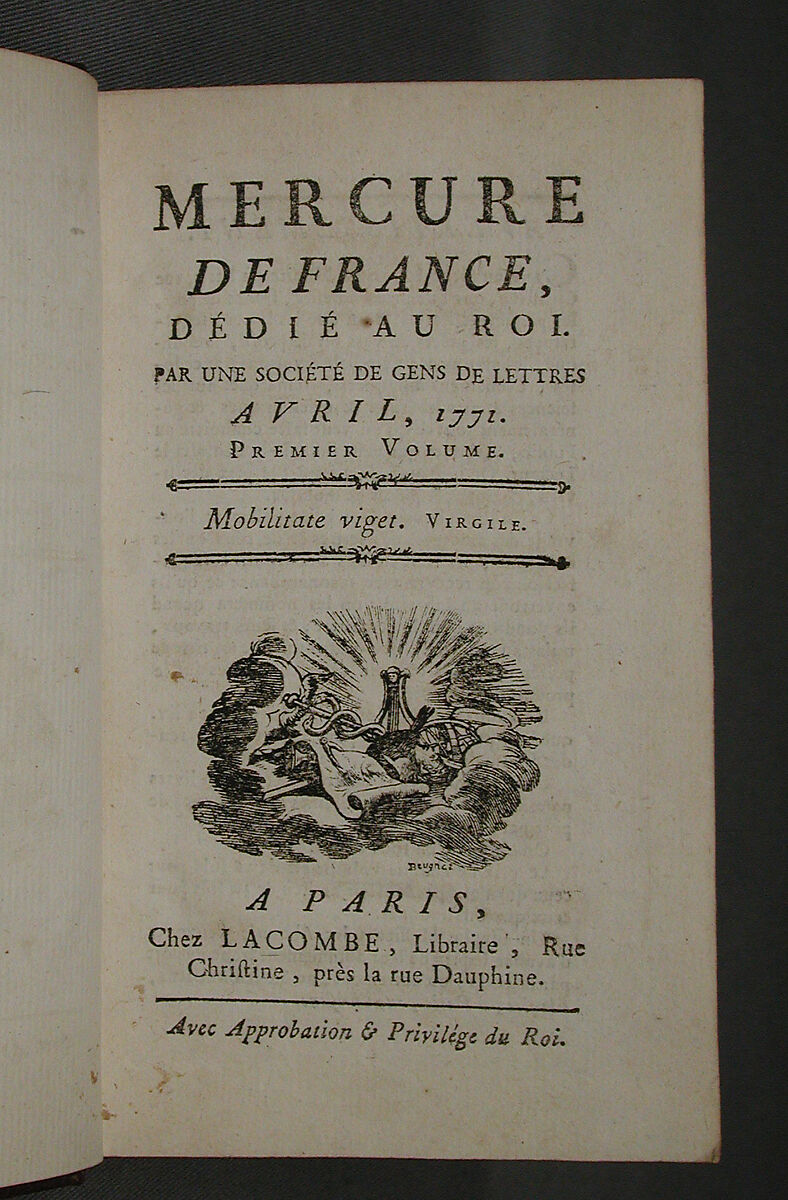 MERCURE
DE FRANCE,
DÉDIÉ AU ROI.
PAR UNE SOCIÉTÉ DE GENS DE LETTRES
AVRIL, 1771.
PREMIER VOLUME.

Mobilitate viget. VIRGILE.

Beugnet

A PARIS,
Chez LACOMBE, Libraire, Rue Christine, près la rue Dauphine.

Avec Approbation & Privilége du Roi.